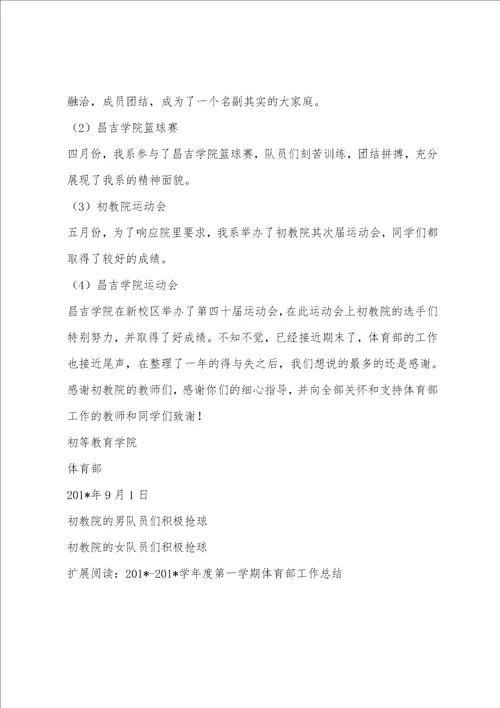 融洽，成员团结，成为了一个名副其实的大家庭。

（2）昌吉学院篮球赛

四月份，我系参与了昌吉学院篮球赛，队员们刻苦训练，团结拼搏，充分展现了我系的精神面貌。

（3）初教院运动会

五月份，为了响应院里要求，我系举办了初教院其次届运动会，同学们都取得了较好的成绩。

（4）昌吉学院运动会

昌吉学院在新校区举办了第四十届运动会，在此运动会上初教院的选手们特别努力，并取得了好成绩。不知不觉，已经接近期末了，体育部的工作也接近尾声，在整理了一年的得与失之后，我们想说的最多的还是感谢。感谢初教院的教师们，感谢你们的细心指导，并向全部关怀和支持体育部工作的教师和同学们致谢！

初等教育学院

体育部

201*年9月1日

初教院的男队员们积极抢球

初教院的女队员们积极抢球

扩展阅读：201*-201*学年度第一学期体育部工作总结